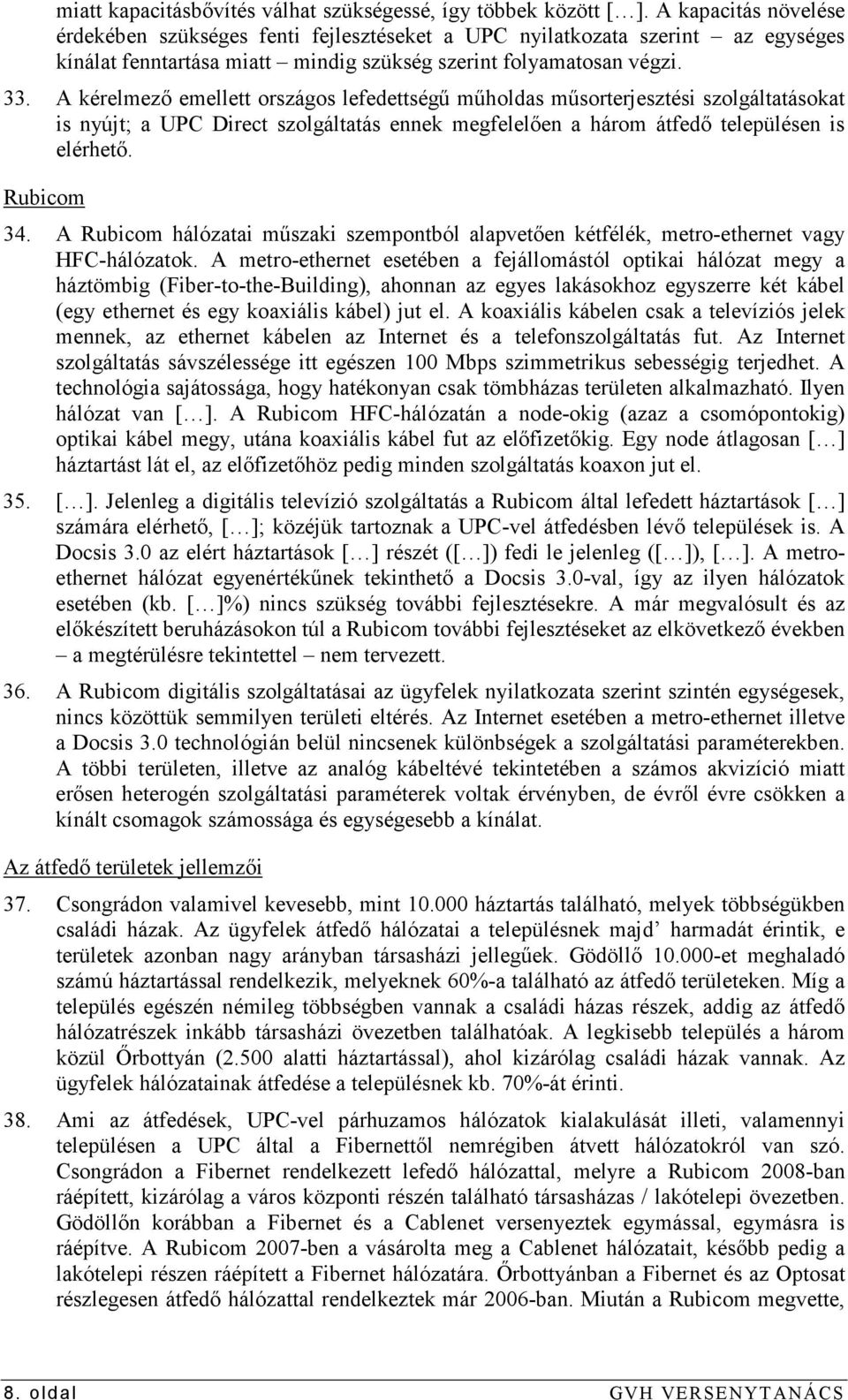 miatt kapacitásbővítés válhat szükségessé, így többek között […]. A kapacitás növelése érdekében szükséges fenti fejlesztéseket a UPC nyilatkozata szerint – az egységes kínálat fenntartása miatt – mindig szükség szerint folyamatosan végzi.

33. A kérelmező emellett országos lefedettségű műholdas műsorterjesztési szolgáltatásokat is nyújt; a UPC Direct szolgáltatás ennek megfelelően a három átfedő településen is elérhető.

Rubicom

34. A Rubicom hálózatai műszaki szempontból alapvetően kétfélék, metro-ethernet vagy HFC-hálózatok. A metro-ethernet esetében a fejállomástól optikai hálózat megy a háztömbig (Fiber-to-the-Building), ahonnan az egyes lakásokhoz egyszerre két kábel (egy ethernet és egy koaxiális kábel) jut el. A koaxiális kábelen csak a televíziós jelek mennek, az ethernet kábelen az Internet és a telefonszolgáltatás fut. Az Internet szolgáltatás sávszélessége itt egészen 100 Mbps szimmetrikus sebességig terjedhet. A technológia sajátossága, hogy hatékonyan csak tömbházas területen alkalmazható. Ilyen hálózat van […]. A Rubicom HFC-hálózatán a node-okig (azaz a csomópontokig) optikai kábel megy, utána koaxiális kábel fut az előfizetőkig. Egy node átlagosan […] háztartást lát el, az előfizetőhöz pedig minden szolgáltatás koaxon jut el.

35. […]. Jelenleg a digitális televízió szolgáltatás a Rubicom által lefedett háztartások […] számára elérhető, […]; közéjük tartoznak a UPC-vel átfedésben lévő települések is. A Docsis 3.0 az elért háztartások […] részét ([…]) fedi le jelenleg ([…]), […]. A metro-ethernet hálózat egyenértékűnek tekinthető a Docsis 3.0-val, így az ilyen hálózatok esetében (kb. […]%) nincs szükség további fejlesztésekre. A már megvalósult és az előkészített beruházásokon túl a Rubicom további fejlesztéseket az elkövetkező években – a megtérülésre tekintettel – nem tervezett.

36. A Rubicom digitális szolgáltatásai az ügyfelek nyilatkozata szerint szintén egységesek, nincs közöttük semmilyen területi eltérés. Az Internet esetében a metro-ethernet illetve a Docsis 3.0 technológián belül nincsenek különbségek a szolgáltatási paraméterekben. A többi területen, illetve az analóg kábeltévé tekintetében a számos akvizíció miatt erősen heterogén szolgáltatási paraméterek voltak érvényben, de évről évre csökken a kínált csomagok számossága és egységesebb a kínálat.

Az átfedő területek jellemzői

37. Csongrádon valamivel kevesebb, mint 10.000 háztartás található, melyek többségükben családi házak. Az ügyfelek átfedő hálózatai a településnek majd' harmadát érintik, e területek azonban nagy arányban társasházi jellegűek. Gödöllő 10.000-et meghaladó számú háztartással rendelkezik, melyeknek 60%-a található az átfedő területeken. Míg a település egészén némileg többségben vannak a családi házas részek, addig az átfedő hálózatrészek inkább társasházi övezetben találhatóak. A legkisebb település a három közül Őrbottyán (2.500 alatti háztartással), ahol kizárólag családi házak vannak. Az ügyfelek hálózatainak átfedése a településnek kb. 70%-át érinti.

38. Ami az átfedések, UPC-vel párhuzamos hálózatok kialakulását illeti, valamennyi településen a UPC által a Fibernettől nemrégiben átvett hálózatokról van szó. Csongrádon a Fibernet rendelkezett lefedő hálózattal, melyre a Rubicom 2008-ban ráépített, kizárólag a város központi részén található társasházas / lakótelepi övezetben. Gödöllőn korábban a Fibernet és a Cablenet versenyeztek egymással, egymásra is ráépítve. A Rubicom 2007-ben a vásárolta meg a Cablenet hálózatait, később pedig a lakótelepi részen ráépített a Fibernet hálózatára. Őrbottyánban a Fibernet és az Optosat részlegesen átfedő hálózattal rendelkeztek már 2006-ban. Miután a Rubicom megvette,

8. oldal GVH VERSENYTANÁCS